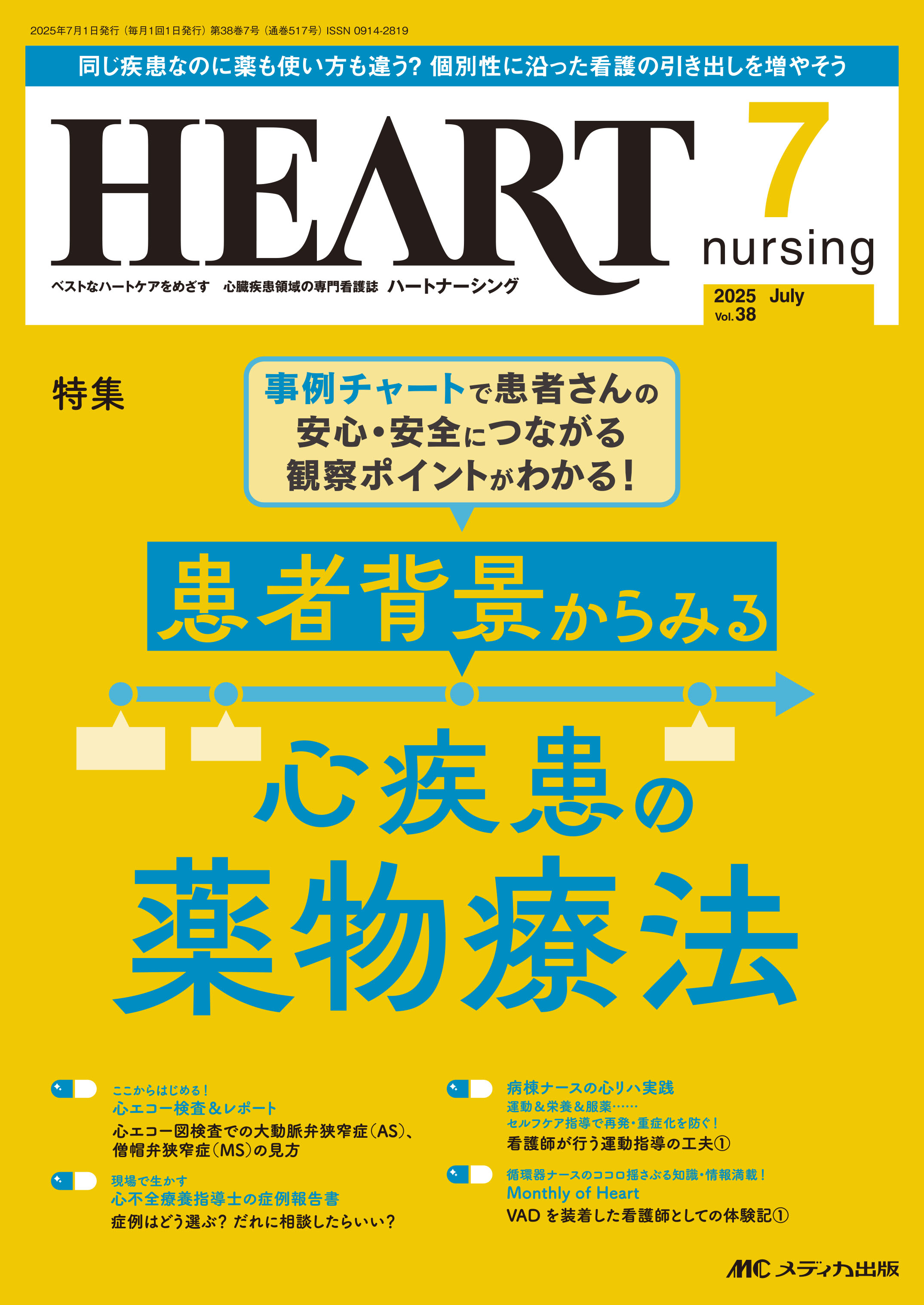 2025年7月1日発行（毎月1回1日発行）第38巻7号（通巻517号）ISSN 0914-2819

同じ疾患なのに薬も使い方も違う? 個別性に沿った看護の引き出しを増やそう

HEART

7
nursing

ベストなハートケアをめざす　心臓疾患領域の専門看護誌　ハートナーシング

2025 July
Vol.38

特集

事例チャートで患者さんの安心・安全につながる観察ポイントがわかる！

患者背景からみる

心疾患の

薬物療法

ここからはじめる！
心エコー検査＆レポート
心エコー図検査での大動脈弁狭窄症（AS）、僧帽弁狭窄症（MS）の見方

現場で生かす
心不全療養指導士の症例報告書
症例はどう選ぶ？ だれに相談したらいい？

病棟ナースの心リハ実践
運動＆栄養＆服薬……
セルフケア指導で再発・重症化を防ぐ！
看護師が行う運動指導の工夫①

循環器ナースのココロ揺さぶる知識・情報満載！
Monthly of Heart
VAD を装着した看護師としての体験記①

MC メディカ出版